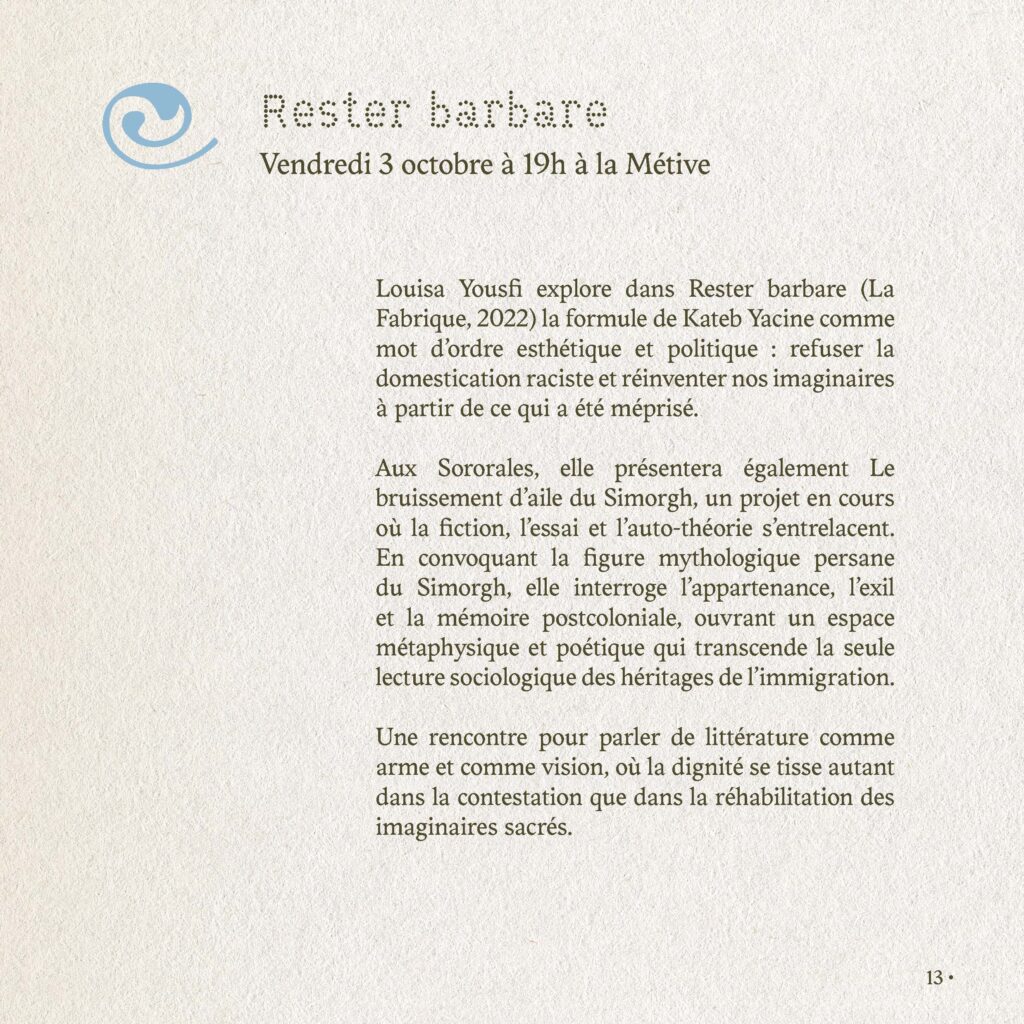 Rester barbare
Vendredi 3 octobre à 19h à la Métive

Louisa Yousfi explore dans Rester barbare (La Fabrique, 2022) la formule de Kateb Yacine comme mot d'ordre esthétique et politique : refuser la domestication raciste et réinventer nos imaginaires à partir de ce qui a été méprisé.

Aux Sororales, elle présentera également Le bruissement d'aile du Simorgh, un projet en cours où la fiction, l'essai et l'auto-théorie s'entrelacent. En convoquant la figure mythologique persane du Simorgh, elle interroge l'appartenance, l'exil et la mémoire postcoloniale, ouvrant un espace métaphysique et poétique qui transcende la seule lecture sociologique des héritages de l'immigration.

Une rencontre pour parler de littérature comme arme et comme vision, où la dignité se tisse autant dans la contestation que dans la réhabilitation des imaginaires sacrés.

13 •